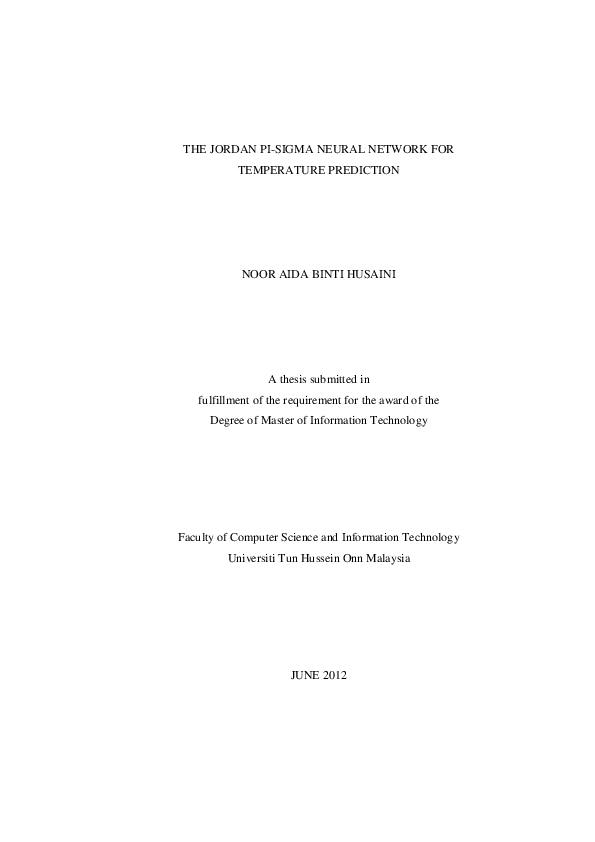 THE JORDAN PI-SIGMA NEURAL NETWORK FOR
TEMPERATURE PREDICTION

NOOR AIDA BINTI HUSAINI

A thesis submitted in
fulfillment of the requirement for the award of the
Degree of Master of Information Technology

Faculty of Computer Science and Information Technology
Universiti Tun Hussein Onn Malaysia

JUNE 2012